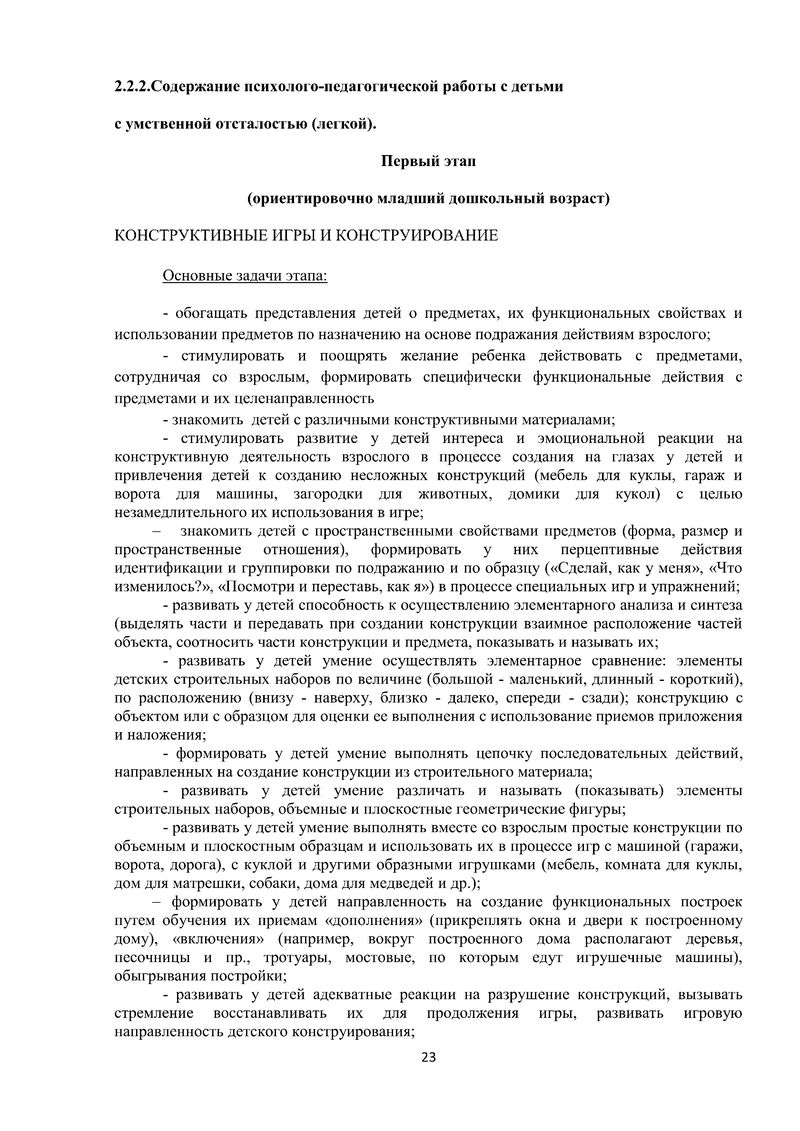 2.2.2.Содержание психолого-педагогической работы с детьми

с умственной отсталостью (легкой).

Первый этап

(ориентировочно младший дошкольный возраст)

КОНСТРУКТИВНЫЕ ИГРЫ И КОНСТРУИРОВАНИЕ

Основные задачи этапа:

- обогащать представления детей о предметах, их функциональных свойствах и использовании предметов по назначению на основе подражания действиям взрослого;

- стимулировать и поощрять желание ребенка действовать с предметами, сотрудничая со взрослым, формировать специфически функциональные действия с предметами и их целенаправленность

- знакомить детей с различными конструктивными материалами;

- стимулировать развитие у детей интереса и эмоциональной реакции на конструктивную деятельность взрослого в процессе создания на глазах у детей и привлечения детей к созданию несложных конструкций (мебель для куклы, гараж и ворота для машины, загородки для животных, домики для кукол) с целью незамедлительного их использования в игре;

– знакомить детей с пространственными свойствами предметов (форма, размер и пространственные отношения), формировать у них перцептивные действия идентификации и группировки по подражанию и по образцу («Сделай, как у меня», «Что изменилось?», «Посмотри и переставь, как я») в процессе специальных игр и упражнений;

- развивать у детей способность к осуществлению элементарного анализа и синтеза (выделять части и передавать при создании конструкции взаимное расположение частей объекта, соотносить части конструкции и предмета, показывать и называть их;

- развивать у детей умение осуществлять элементарное сравнение: элементы детских строительных наборов по величине (большой - маленький, длинный - короткий), по расположению (внизу - наверху, близко - далеко, спереди - сзади); конструкцию с объектом или с образцом для оценки ее выполнения с использование приемов приложения и наложения;

- формировать у детей умение выполнять цепочку последовательных действий, направленных на создание конструкции из строительного материала;

- развивать у детей умение различать и называть (показывать) элементы строительных наборов, объемные и плоскостные геометрические фигуры;

- развивать у детей умение выполнять вместе со взрослым простые конструкции по объемным и плоскостным образцам и использовать их в процессе игр с машиной (гаражи, ворота, дорога), с куклой и другими образными игрушками (мебель, комната для куклы, дом для матрешки, собаки, дома для медведей и др.);

– формировать у детей направленность на создание функциональных построек путем обучения их приемам «дополнения» (прикреплять окна и двери к построенному дому), «включения» (например, вокруг построенного дома располагают деревья, песочницы и пр., тротуары, мостовые, по которым едут игрушечные машины), обыгрывания постройки;

- развивать у детей адекватные реакции на разрушение конструкций, вызывать стремление восстанавливать их для продолжения игры, развивать игровую направленность детского конструирования;

23